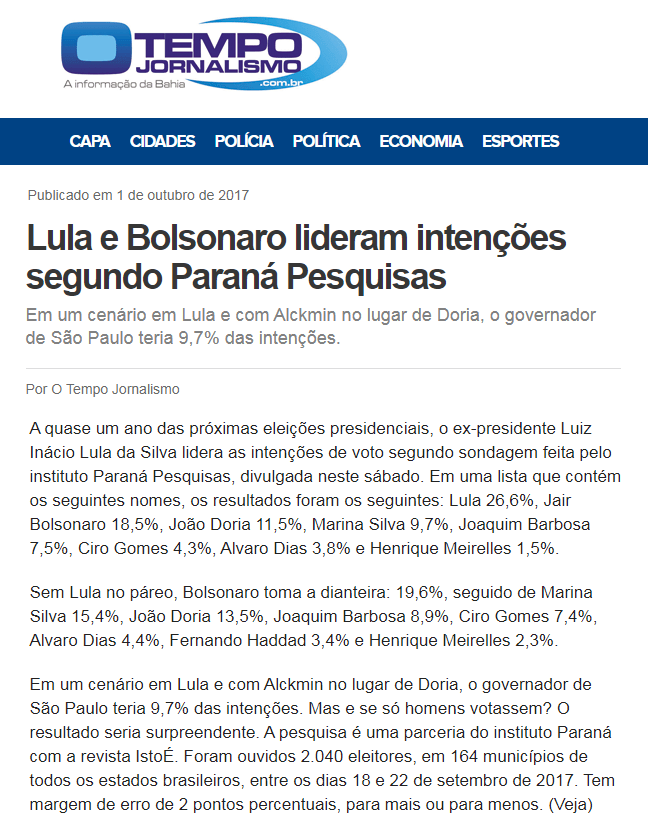 O TEMPO JORNALISMO .com.br
A informação da Bahia

CAPA CIDADES POLÍCIA POLÍTICA ECONOMIA ESPORTES

Publicado em 1 de outubro de 2017

Lula e Bolsonaro lideram intenções segundo Paraná Pesquisas

Em um cenário em Lula e com Alckmin no lugar de Doria, o governador de São Paulo teria 9,7% das intenções.

Por O Tempo Jornalismo

A quase um ano das próximas eleições presidenciais, o ex-presidente Luiz Inácio Lula da Silva lidera as intenções de voto segundo sondagem feita pelo instituto Paraná Pesquisas, divulgada neste sábado. Em uma lista que contém os seguintes nomes, os resultados foram os seguintes: Lula 26,6%, Jair Bolsonaro 18,5%, João Doria 11,5%, Marina Silva 9,7%, Joaquim Barbosa 7,5%, Ciro Gomes 4,3%, Alvaro Dias 3,8% e Henrique Meirelles 1,5%.

Sem Lula no páreo, Bolsonaro toma a dianteira: 19,6%, seguido de Marina Silva 15,4%, João Doria 13,5%, Joaquim Barbosa 8,9%, Ciro Gomes 7,4%, Alvaro Dias 4,4%, Fernando Haddad 3,4% e Henrique Meirelles 2,3%.

Em um cenário em Lula e com Alckmin no lugar de Doria, o governador de São Paulo teria 9,7% das intenções. Mas e se só homens votassem? O resultado seria surpreendente. A pesquisa é uma parceria do instituto Paraná com a revista IstoÉ. Foram ouvidos 2.040 eleitores, em 164 municípios de todos os estados brasileiros, entre os dias 18 e 22 de setembro de 2017. Tem margem de erro de 2 pontos percentuais, para mais ou para menos. (Veja)